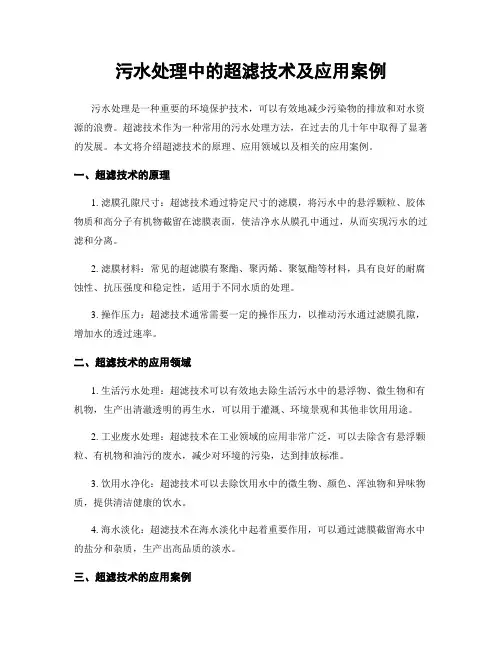 污水处理中的超滤技术及应用案例

污水处理是一种重要的环境保护技术，可以有效地减少污染物的排放和对水资源的浪费。超滤技术作为一种常用的污水处理方法，在过去的几十年中取得了显著的发展。本文将介绍超滤技术的原理、应用领域以及相关的应用案例。

一、超滤技术的原理

1. 滤膜孔隙尺寸：超滤技术通过特定尺寸的滤膜，将污水中的悬浮颗粒、胶体物质和高分子有机物截留在滤膜表面，使洁净水从膜孔中通过，从而实现污水的过滤和分离。

2. 滤膜材料：常见的超滤膜有聚酯、聚丙烯、聚氨酯等材料，具有良好的耐腐蚀性、抗压强度和稳定性，适用于不同水质的处理。

3. 操作压力：超滤技术通常需要一定的操作压力，以推动污水通过滤膜孔隙，增加水的透过速率。

二、超滤技术的应用领域

1. 生活污水处理：超滤技术可以有效地去除生活污水中的悬浮物、微生物和有机物，生产出清澈透明的再生水，可以用于灌溉、环境景观和其他非饮用用途。

2. 工业废水处理：超滤技术在工业领域的应用非常广泛，可以去除含有悬浮颗粒、有机物和油污的废水，减少对环境的污染，达到排放标准。

3. 饮用水净化：超滤技术可以去除饮用水中的微生物、颜色、浑浊物和异味物质，提供清洁健康的饮水。

4. 海水淡化：超滤技术在海水淡化中起着重要作用，可以通过滤膜截留海水中的盐分和杂质，生产出高品质的淡水。

三、超滤技术的应用案例